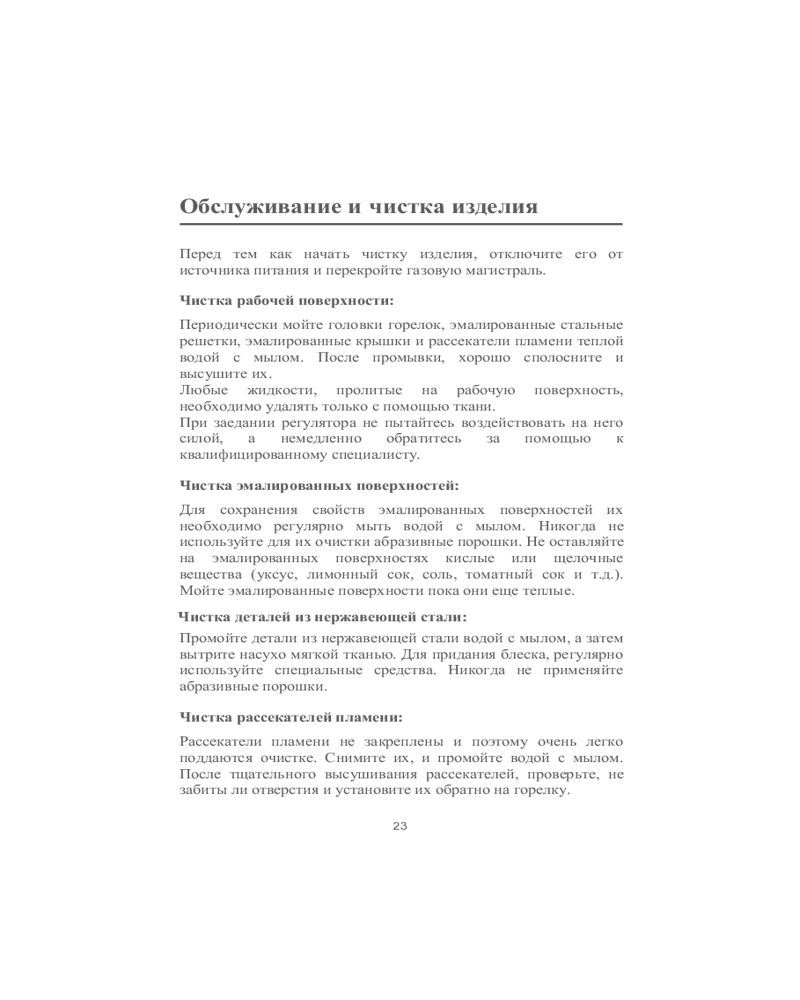 Обслуживание и чистка изделия

Перед тем как начать чистку изделия, отключите его от источника питания и перекройте газовую магистраль.

Чистка рабочей поверхности:

Периодически мойте головки горелок, эмалированные стальные решетки, эмалированные крышки и рассекатели пламени теплой водой с мылом. После промывки, хорошо сполосните и высушите их.
Любые жидкости, пролитые на рабочую поверхность, необходимо удалять только с помощью ткани.
При заедании регулятора не пытайтесь воздействовать на него силой, а немедленно обратитесь за помощью к квалифицированному специалисту.

Чистка эмалированных поверхностей:

Для сохранения свойств эмалированных поверхностей их необходимо регулярно мыть водой с мылом. Никогда не используйте для их очистки абразивные порошки. Не оставляйте на эмалированных поверхностях кислые или щелочные вещества (уксус, лимонный сок, соль, томатный сок и т.д.). Мойте эмалированные поверхности пока они еще теплые.

Чистка деталей из нержавеющей стали:

Промойте детали из нержавеющей стали водой с мылом, а затем вытрите насухо мягкой тканью. Для придания блеска, регулярно используйте специальные средства. Никогда не применяйте абразивные порошки.

Чистка рассекателей пламени:

Рассекатели пламени не закреплены и поэтому очень легко поддаются очистке. Снимите их, и промойте водой с мылом. После тщательного высушивания рассекателей, проверьте, не забиты ли отверстия и установите их обратно на горелку.

23